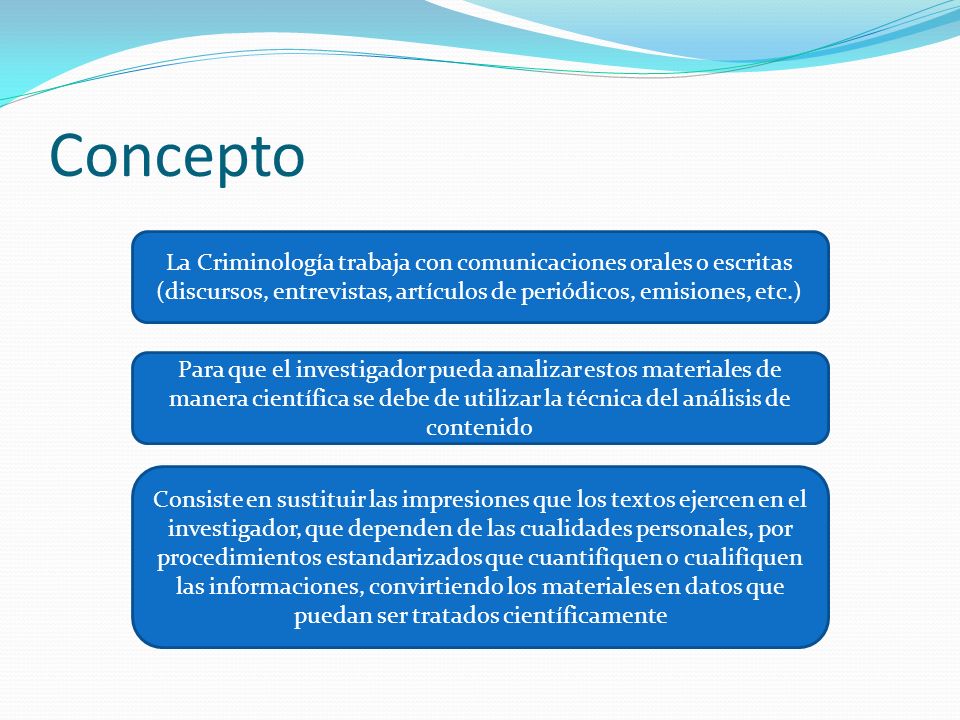 Concepto

La Criminología trabaja con comunicaciones orales o escritas (discursos, entrevistas, artículos de periódicos, emisiones, etc.)

Para que el investigador pueda analizar estos materiales de manera científica se debe de utilizar la técnica del análisis de contenido

Consiste en sustituir las impresiones que los textos ejercen en el investigador, que dependen de las cualidades personales, por procedimientos estandarizados que cuantifiquen o cualifiquen las informaciones, convirtiendo los materiales en datos que puedan ser tratados científicamente